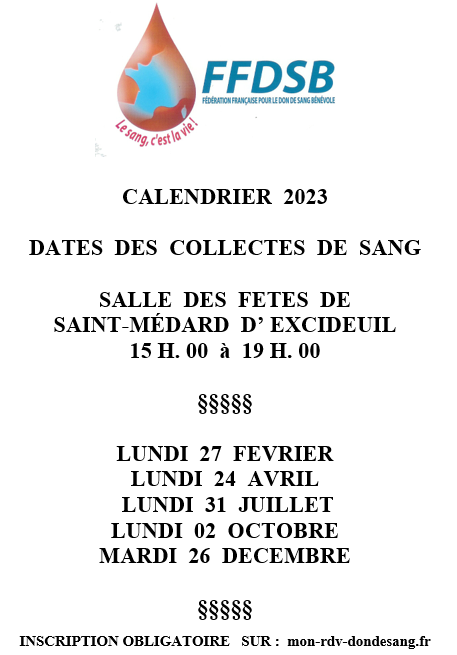 FFDSB
FÉDÉRATION FRANÇAISE POUR LE DON DE SANG BÉNÉVOLE
Le sang, c'est la vie !

CALENDRIER 2023

DATES DES COLLECTES DE SANG

SALLE DES FETES DE
SAINT-MÉDARD D' EXCIDEUIL
15 H. 00 à 19 H. 00

§§§§§

LUNDI 27 FEVRIER
LUNDI 24 AVRIL
LUNDI 31 JUILLET
LUNDI 02 OCTOBRE
MARDI 26 DECEMBRE

§§§§§

INSCRIPTION OBLIGATOIRE SUR : mon-rdv-dondesang.fr